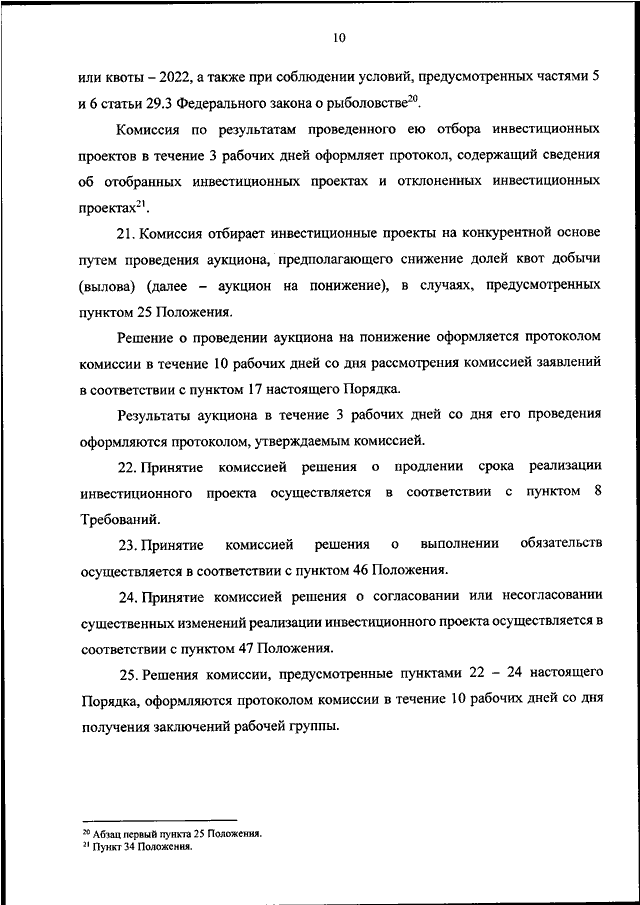 10

или квоты – 2022, а также при соблюдении условий, предусмотренных частями 5 и 6 статьи 29.3 Федерального закона о рыболовстве$^{20}$.

Комиссия по результатам проведенного ею отбора инвестиционных проектов в течение 3 рабочих дней оформляет протокол, содержащий сведения об отобранных инвестиционных проектах и отклоненных инвестиционных проектах$^{21}$.

21. Комиссия отбирает инвестиционные проекты на конкурентной основе путем проведения аукциона, предполагающего снижение долей квот добычи (вылова) (далее – аукцион на понижение), в случаях, предусмотренных пунктом 25 Положения.

Решение о проведении аукциона на понижение оформляется протоколом комиссии в течение 10 рабочих дней со дня рассмотрения комиссией заявлений в соответствии с пунктом 17 настоящего Порядка.

Результаты аукциона в течение 3 рабочих дней со дня его проведения оформляются протоколом, утверждаемым комиссией.

22. Принятие комиссией решения о продлении срока реализации инвестиционного проекта осуществляется в соответствии с пунктом 8 Требований.

23. Принятие комиссией решения о выполнении обязательств осуществляется в соответствии с пунктом 46 Положения.

24. Принятие комиссией решения о согласовании или несогласовании существенных изменений реализации инвестиционного проекта осуществляется в соответствии с пунктом 47 Положения.

25. Решения комиссии, предусмотренные пунктами 22 – 24 настоящего Порядка, оформляются протоколом комиссии в течение 10 рабочих дней со дня получения заключений рабочей группы.

$^{20}$ Абзац первый пункта 25 Положения.
$^{21}$ Пункт 34 Положения.